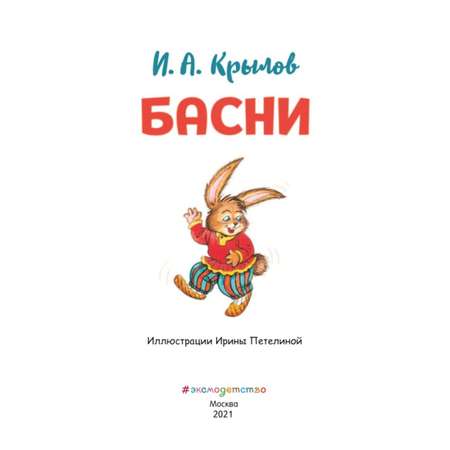 И. А. Крылов

БАСНИ

Иллюстрации Ирины Петелиной

#эксмодетство

Москва
2021